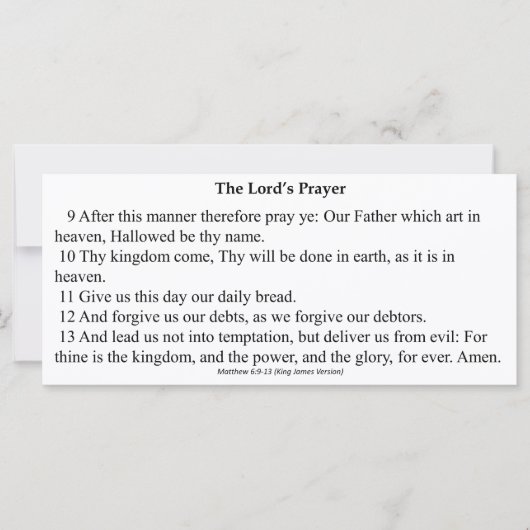 The Lord's Prayer

9 After this manner therefore pray ye: Our Father which art in heaven, Hallowed be thy name.

10 Thy kingdom come, Thy will be done in earth, as it is in heaven.

11 Give us this day our daily bread.

12 And forgive us our debts, as we forgive our debtors.

13 And lead us not into temptation, but deliver us from evil: For thine is the kingdom, and the power, and the glory, for ever. Amen.

Matthew 6:9-13 (King James Version)